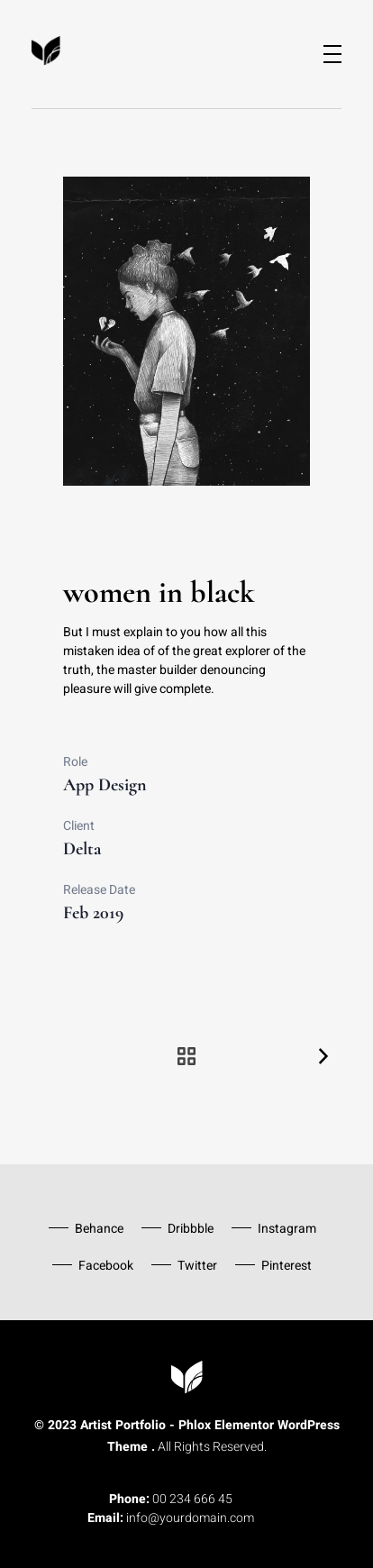 women in black

But I must explain to you how all this mistaken idea of of the great explorer of the truth, the master builder denouncing pleasure will give complete.

Role
App Design

Client
Delta

Release Date
Feb 2019

Behance
Dribbble
Instagram
Facebook
Twitter
Pinterest

© 2023 Artist Portfolio - Phlox Elementor WordPress Theme . All Rights Reserved.

Phone: 00 234 666 45
Email: info@yourdomain.com